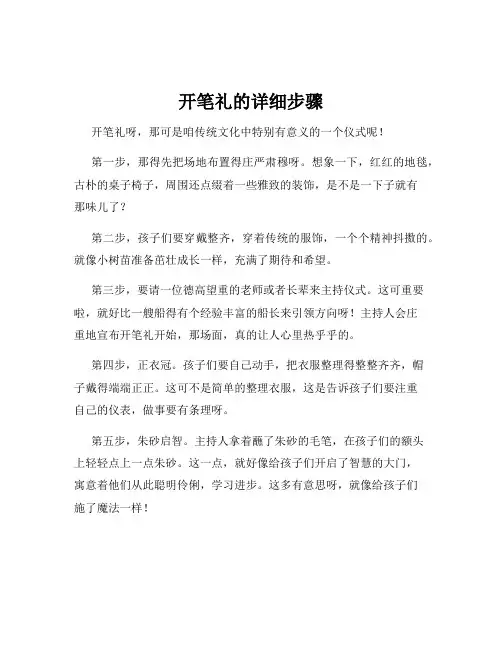 开笔礼的详细步骤

开笔礼呀，那可是咱传统文化中特别有意义的一个仪式呢！

第一步，那得先把场地布置得庄严肃穆呀。想象一下，红红的地毯，古朴的桌子椅子，周围还点缀着一些雅致的装饰，是不是一下子就有那味儿了？

第二步，孩子们要穿戴整齐，穿着传统的服饰，一个个精神抖擞的。就像小树苗准备茁壮成长一样，充满了期待和希望。

第三步，要请一位德高望重的老师或者长辈来主持仪式。这可重要啦，就好比一艘船得有个经验丰富的船长来引领方向呀！主持人会庄重地宣布开笔礼开始，那场面，真的让人心里热乎乎的。

第四步，正衣冠。孩子们要自己动手，把衣服整理得整整齐齐，帽子戴得端端正正。这可不是简单的整理衣服，这是告诉孩子们要注重自己的仪表，做事要有条理呀。

第五步，朱砂启智。主持人拿着蘸了朱砂的毛笔，在孩子们的额头上轻轻点上一点朱砂。这一点，就好像给孩子们开启了智慧的大门，寓意着他们从此聪明伶俐，学习进步。这多有意思呀，就像给孩子们施了魔法一样！